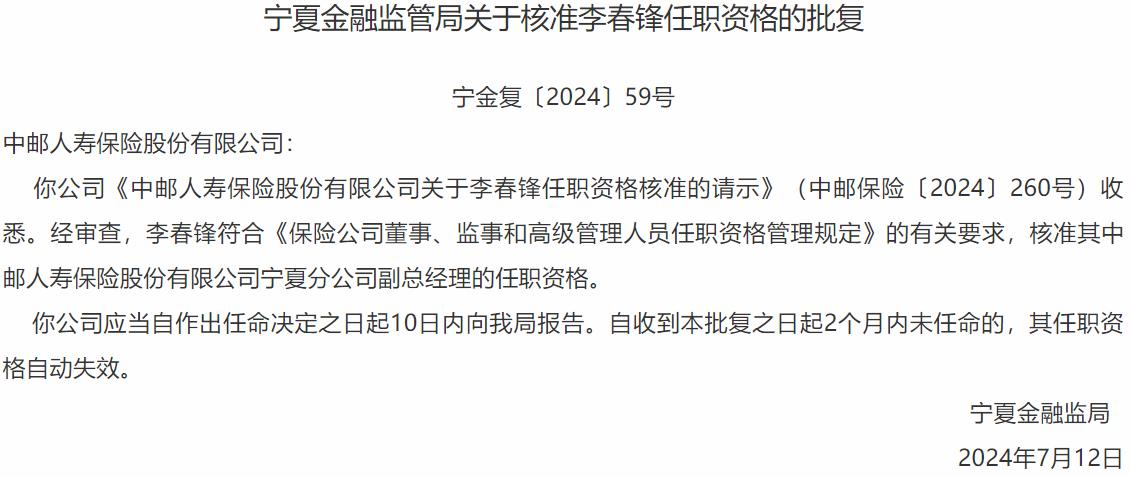 宁夏金融监管局关于核准李春锋任职资格的批复

宁金复〔2024〕59号

中邮人寿保险股份有限公司：

你公司《中邮人寿保险股份有限公司关于李春锋任职资格核准的请示》（中邮保险〔2024〕260号）收悉。经审查，李春锋符合《保险公司董事、监事和高级管理人员任职资格管理规定》的有关要求，核准其中邮人寿保险股份有限公司宁夏分公司副总经理的任职资格。

你公司应当自作出任命决定之日起10日内向我局报告。自收到本批复之日起2个月内未任命的，其任职资格自动失效。

宁夏金融监局

2024年7月12日